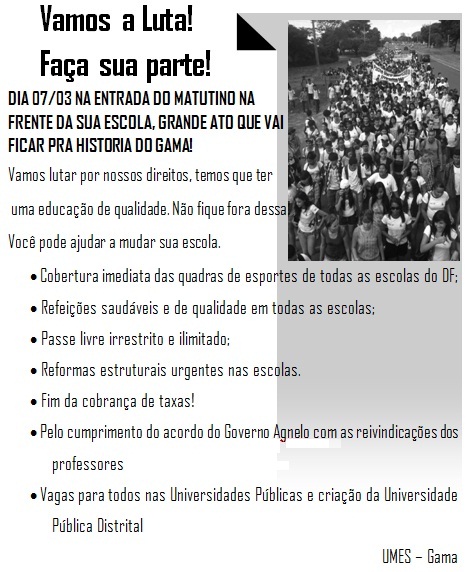 Vamos a Luta!
Faça sua parte!

DIA 07/03 NA ENTRADA DO MATUTINO NA FRENTE DA SUA ESCOLA, GRANDE ATO QUE VAI FICAR PRA HISTORIA DO GAMA!

Vamos lutar por nossos direitos, temos que ter uma educação de qualidade. Não fique fora dessa Você pode ajudar a mudar sua escola.

• Cobertura imediata das quadras de esportes de todas as escolas do DF;
• Refeições saudáveis e de qualidade em todas as escolas;
• Passe livre irrestrito e ilimitado;
• Reformas estruturais urgentes nas escolas.
• Fim da cobrança de taxas!
• Pelo cumprimento do acordo do Governo Agnelo com as reivindicações dos professores
• Vagas para todos nas Universidades Públicas e criação da Universidade Pública Distrital

UMES – Gama